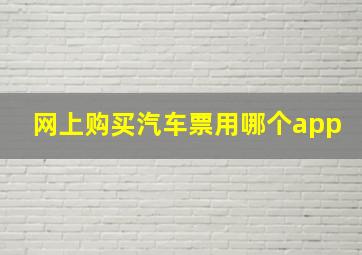 网上购买汽车票用哪个app